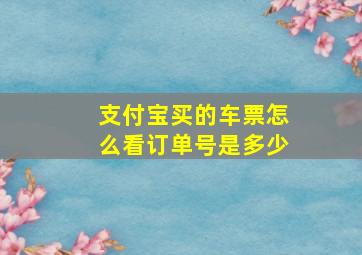 支付宝买的车票怎么看订单号是多少